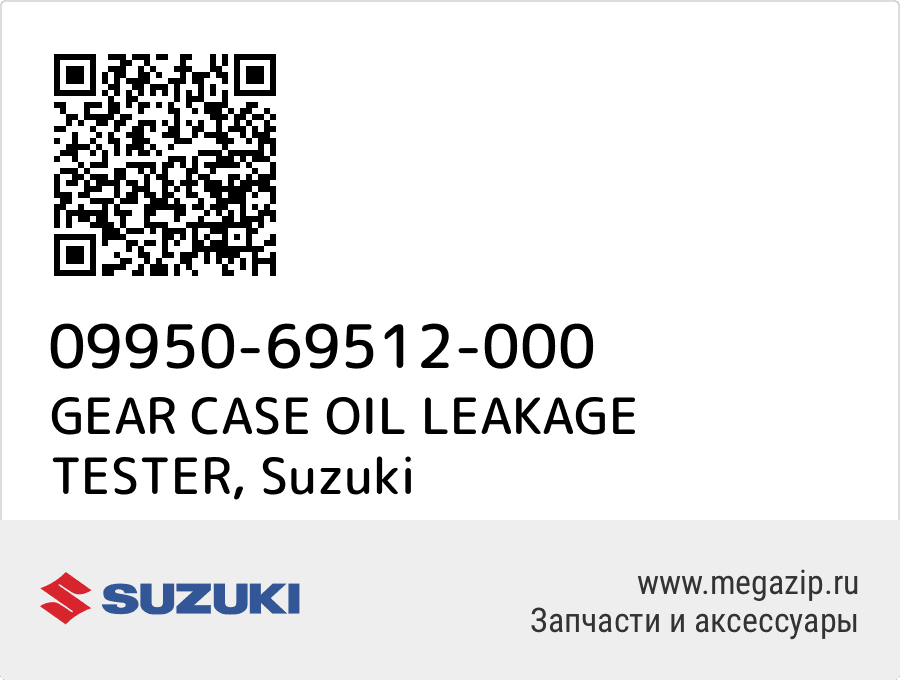 09950-69512-000
GEAR CASE OIL LEAKAGE TESTER, Suzuki

SUZUKI

www.megazip.ru
Запчасти и аксессуары